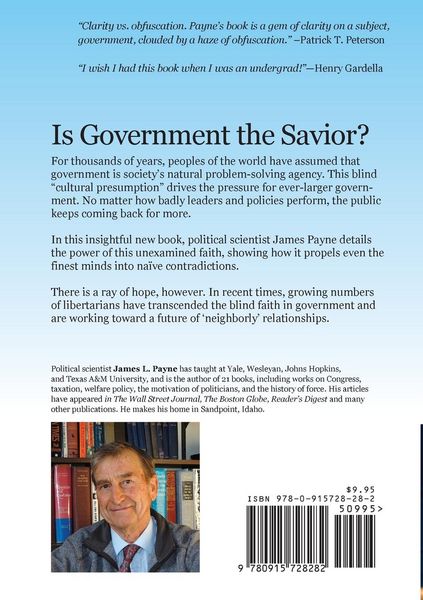 "Clarity vs. obfuscation. Payne's book is a gem of clarity on a subject, government, clouded by a haze of obfuscation." –Patrick T. Peterson

"I wish I had this book when I was an undergrad!"—Henry Gardella

Is Government the Savior?

For thousands of years, peoples of the world have assumed that government is society's natural problem-solving agency. This blind "cultural presumption" drives the pressure for ever-larger government. No matter how badly leaders and policies perform, the public keeps coming back for more.

In this insightful new book, political scientist James Payne details the power of this unexamined faith, showing how it propels even the finest minds into naïve contradictions.

There is a ray of hope, however. In recent times, growing numbers of libertarians have transcended the blind faith in government and are working toward a future of 'neighborly' relationships.

Political scientist James L. Payne has taught at Yale, Wesleyan, Johns Hopkins, and Texas A&M University, and is the author of 21 books, including works on Congress, taxation, welfare policy, the motivation of politicians, and the history of force. His articles have appeared in The Wall Street Journal, The Boston Globe, Reader's Digest and many other publications. He makes his home in Sandpoint, Idaho.

$9.95
ISBN 978-0-915728-28-2
50995>
9 780915 728282